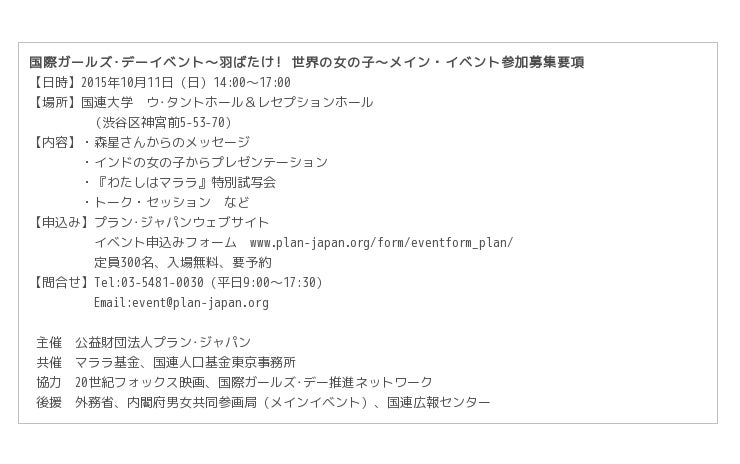 国際ガールズ･デーイベント～羽ばたけ！ 世界の女の子～メイン・イベント参加募集要項
【日時】2015年10月11日（日）14:00～17:00
【場所】国連大学 ウ･タントホール＆レセプションホール
（渋谷区神宮前5-53-70）
【内容】・森星さんからのメッセージ
・インドの女の子からプレゼンテーション
・『わたしはマララ』特別試写会
・トーク・セッション など
【申込み】プラン･ジャパンウェブサイト
イベント申込みフォーム www.plan-japan.org/form/eventform_plan/
定員300名、入場無料、要予約
【問合せ】Tel:03-5481-0030（平日9:00～17:30）
Email:event@plan-japan.org

主催 公益財団法人プラン･ジャパン
共催 マララ基金、国連人口基金東京事務所
協力 20世紀フォックス映画、国際ガールズ･デー推進ネットワーク
後援 外務省、内閣府男女共同参画局（メインイベント）、国連広報センター